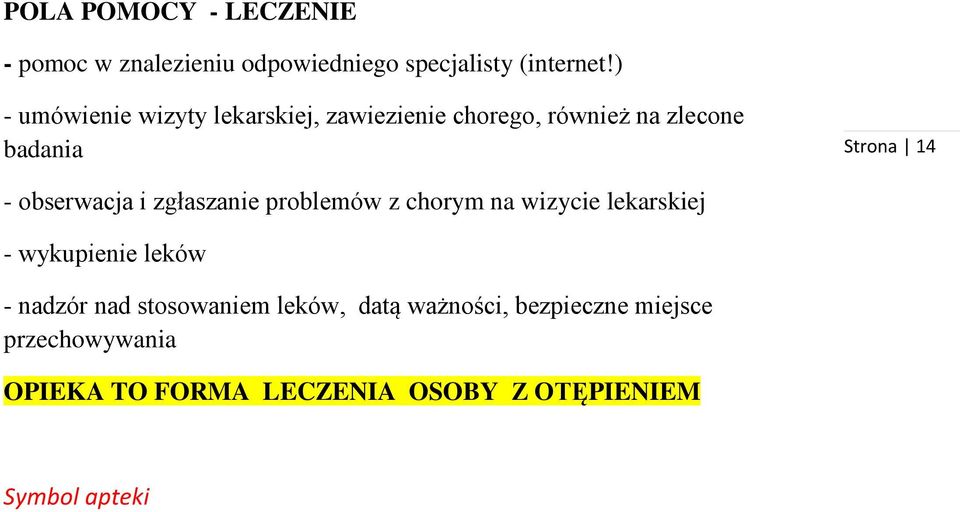 POLA POMOCY - LECZENIE

- pomoc w znalezieniu odpowiedniego specjalisty (internet!)

- umówienie wizyty lekarskiej, zawiezienie chorego, również na zlecone badania

Strona | 14

- obserwacja i zgłaszanie problemów z chorym na wizycie lekarskiej

- wykupienie leków

- nadzór nad stosowaniem leków, datą ważności, bezpieczne miejsce przechowywania

OPIEKA TO FORMA LECZENIA OSOBY Z OTĘPIENIEM

Symbol apteki